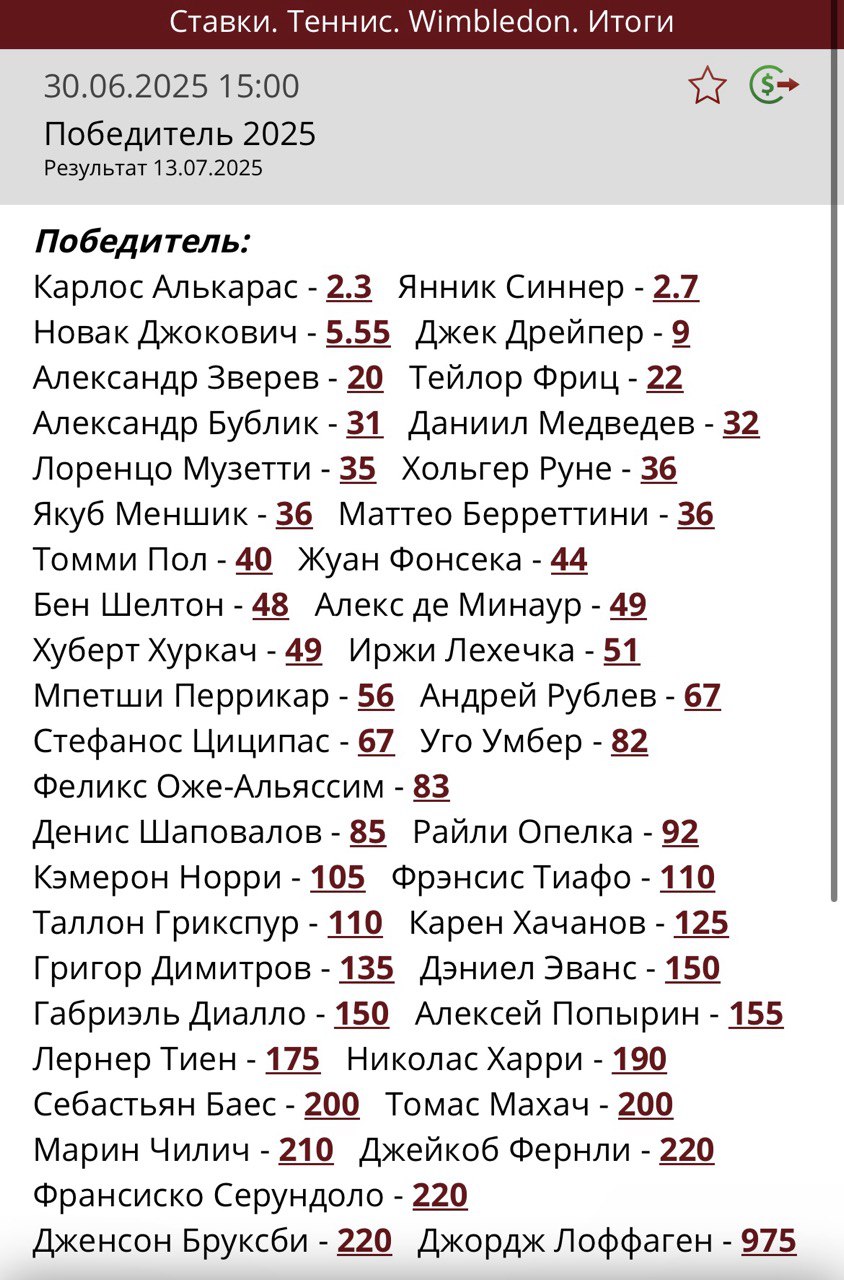 Ставки. Теннис. Wimbledon. Итоги

30.06.2025 15:00
Победитель 2025
Результат 13.07.2025

Победитель:
Карлос Алькарас - 2.3 Янник Синнер - 2.7
Новак Джокович - 5.55 Джек Дрейпер - 9
Александр Зверев - 20 Тейлор Фриц - 22
Александр Бублик - 31 Даниил Медведев - 32
Лоренцо Музетти - 35 Хольгер Руне - 36
Якуб Меншик - 36 Маттео Берреттини - 36
Томми Пол - 40 Жуан Фонсека - 44
Бен Шелтон - 48 Алекс де Минаур - 49
Хуберт Хуркач - 49 Иржи Лехечка - 51
Мпетши Перрикар - 56 Андрей Рублев - 67
Стефанос Циципас - 67 Уго Умбер - 82
Феликс Оже-Альяссим - 83
Денис Шаповалов - 85 Райли Опелка - 92
Кэмерон Норри - 105 Фрэнсис Тиафо - 110
Таллон Грикспур - 110 Карен Хачанов - 125
Григор Димитров - 135 Дэниел Эванс - 150
Габриэль Диалло - 150 Алексей Попырин - 155
Лернер Тиен - 175 Николас Харри - 190
Себастьян Баес - 200 Томас Махач - 200
Марин Чилич - 210 Джейкоб Фернли - 220
Франсиско Серундоло - 220
Дженсон Бруксби - 220 Джордж Лоффаген - 975